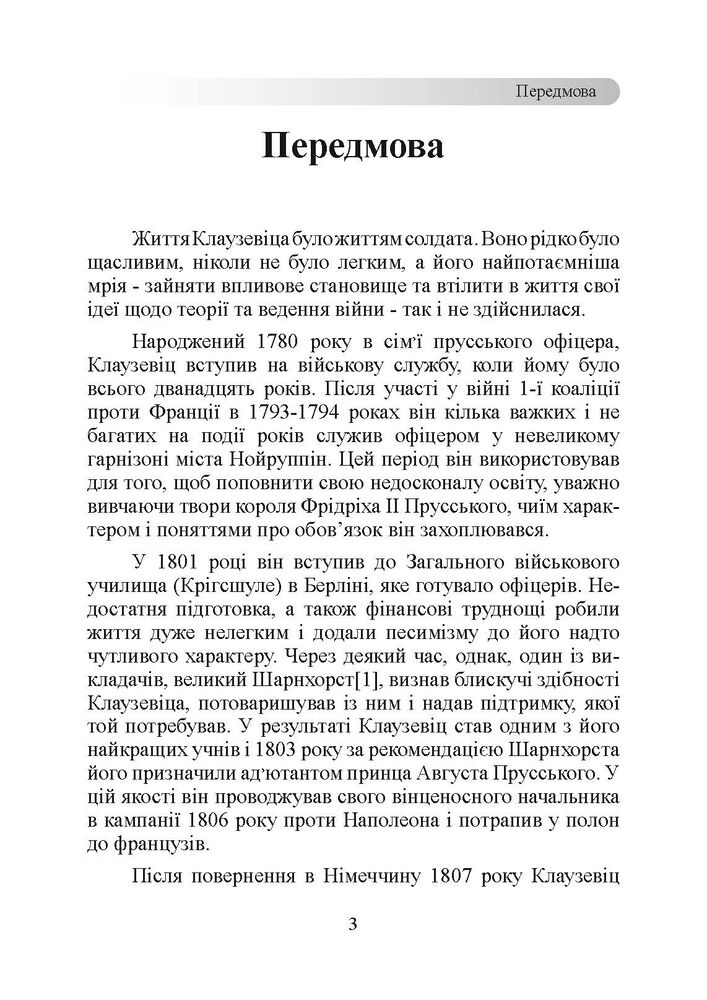 Передмова

Передмова

Життя Клаузевіца було життям солдата. Воно рідко було щасливим, ніколи не було легким, а його найпотаємніша мрія - зайняти впливове становище та втілити в життя свої ідеї щодо теорії та ведення війни - так і не здійснилася.

Народжений 1780 року в сім'ї прусського офіцера, Клаузевіц вступив на військову службу, коли йому було всього дванадцять років. Після участі у війні 1-ї коаліції проти Франції в 1793-1794 роках він кілька важких і не багатих на події років служив офіцером у невеликому гарнізоні міста Нойруппін. Цей період він використовував для того, щоб поповнити свою недосконалу освіту, уважно вивчаючи твори короля Фрідріха II Прусського, чиїм характером і поняттями про обов'язок він захоплювався.

У 1801 році він вступив до Загального військового училища (Крігсшуле) в Берліні, яке готувало офіцерів. Недостатня підготовка, а також фінансові труднощі робили життя дуже нелегким і додали песимізму до його надто чутливого характеру. Через деякий час, однак, один із викладачів, великий Шарнхорст[1], визнав блискучі здібності Клаузевіца, потоваришував із ним і надав підтримку, якої той потребував. У результаті Клаузевіц став одним з його найкращих учнів і 1803 року за рекомендацією Шарнхорста його призначили ад'ютантом принца Августа Прусського. У цій якості він проводжував свого вінценосного начальника в кампанії 1806 року проти Наполеона і потрапив у полон до французів.

Після повернення в Німеччину 1807 року Клаузевіц

3